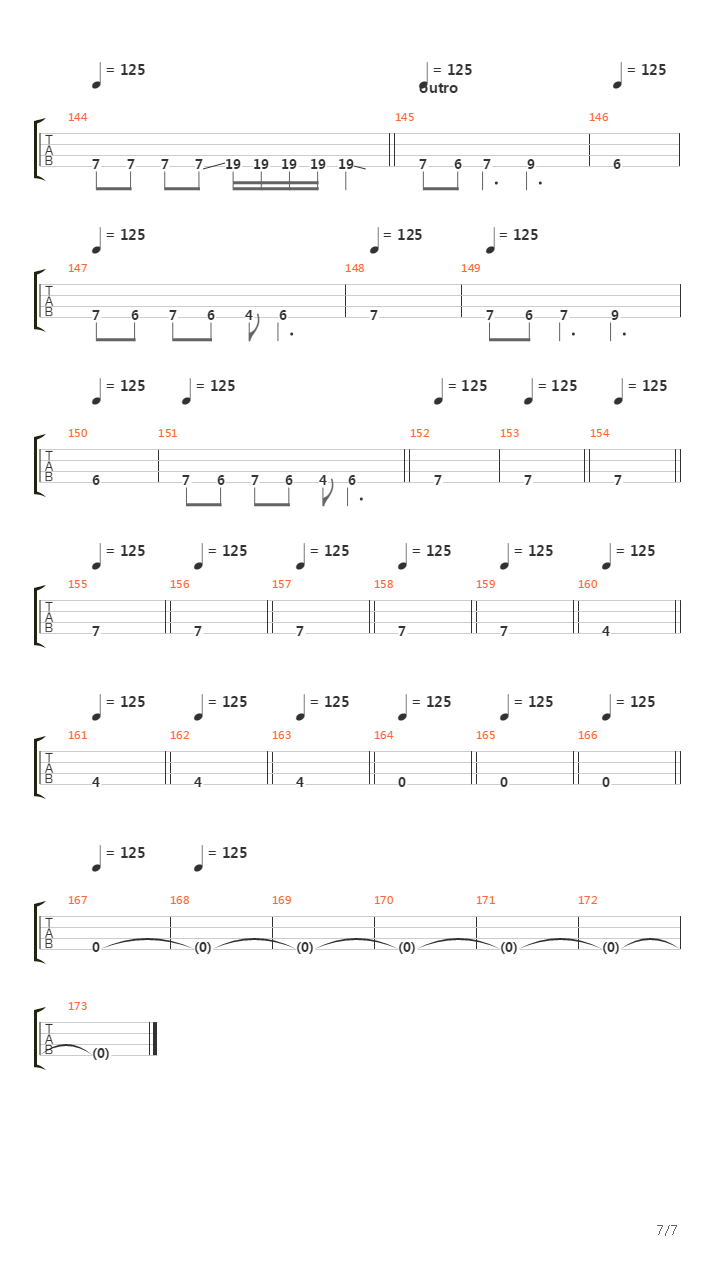 = 125 = 125 = 125
Outro

144 145 146

T
A
B

7 7 7 7 19 19 19 19 19 7 6 7 9 6

= 125 = 125 = 125

147 148 149

T
A
B

7 6 7 6 4 6 7 7 6 7 9

= 125 = 125 = 125 = 125 = 125

150 151 152 153 154

T
A
B

6 7 6 7 6 4 6 7 7 7

= 125 = 125 = 125 = 125 = 125 = 125

155 156 157 158 159 160

T
A
B

7 7 7 7 7 4

= 125 = 125 = 125 = 125 = 125 = 125

161 162 163 164 165 166

T
A
B

4 4 4 0 0 0

= 125 = 125

167 168 169 170 171 172

T
A
B

0 (0) (0) (0) (0) (0)

173

T
A
B

(0)

7/7